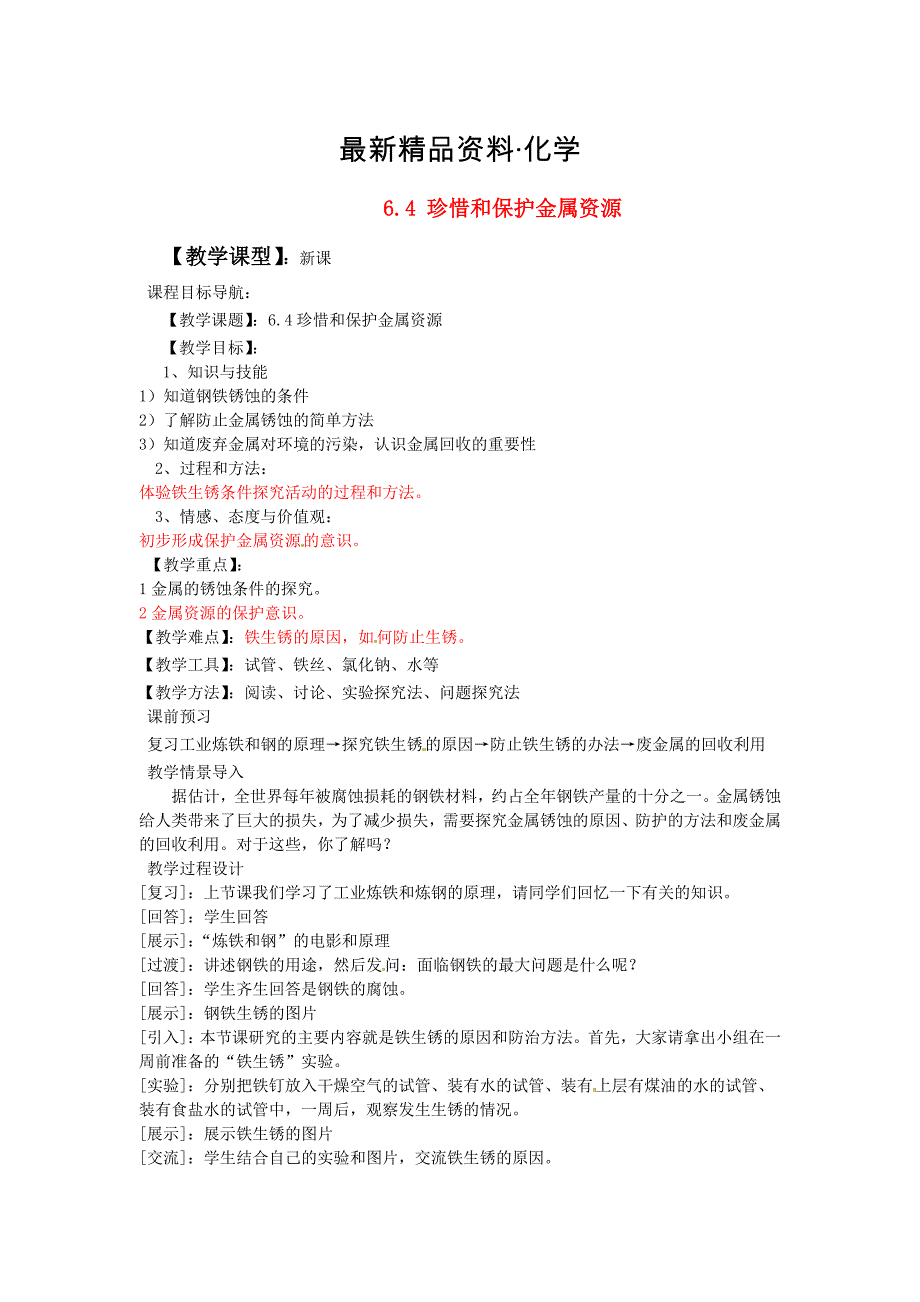 最新精品资料·化学

6.4 珍惜和保护金属资源

【教学课型】：新课

课程目标导航：

【教学课题】：6.4 珍惜和保护金属资源

【教学目标】：

1、知识与技能

1）知道钢铁锈蚀的条件

2）了解防止金属锈蚀的简单方法

3）知道废弃金属对环境的污染，认识金属回收的重要性

2、过程和方法：

体验铁生锈条件探究活动的过程和方法。

3、情感、态度与价值观：

初步形成保护金属资源的意识。

【教学重点】：

1 金属的锈蚀条件的探究。

2 金属资源的保护意识。

【教学难点】：铁生锈的原因，如何防止生锈。

【教学工具】：试管、铁丝、氯化钠、水等

【教学方法】：阅读、讨论、实验探究法、问题探究法

课前预习

复习工业炼铁和钢的原理→探究铁生锈的原因→防止铁生锈的办法→废金属的回收利用

教学情景导入

据估计，全世界每年被腐蚀损耗的钢铁材料，约占全年钢铁产量的十分之一。金属锈蚀给人类带来了巨大的损失，为了减少损失，需要探究金属锈蚀的原因、防护的方法和废金属的回收利用。对于这些，你了解吗？

教学过程设计

[复习]：上节课我们学习了工业炼铁和炼钢的原理，请同学们回忆一下有关的知识。

[回答]：学生回答

[展示]：“炼铁和钢”的电影和原理

[过渡]：讲述钢铁的用途，然后发问：面临钢铁的最大问题是什么呢？

[回答]：学生齐生回答是钢铁的腐蚀。

[展示]：钢铁生锈的图片

[引入]：本节课研究的主要内容就是铁生锈的原因和防治方法。首先，大家请拿出小组在一周前准备的“铁生锈”实验。

[实验]：分别把铁钉放入干燥空气的试管、装有水的试管、装有上层有煤油的水的试管、装有食盐水的试管中，一周后，观察发生生锈的情况。

[展示]：展示铁生锈的图片

[交流]：学生结合自己的实验和图片，交流铁生锈的原因。